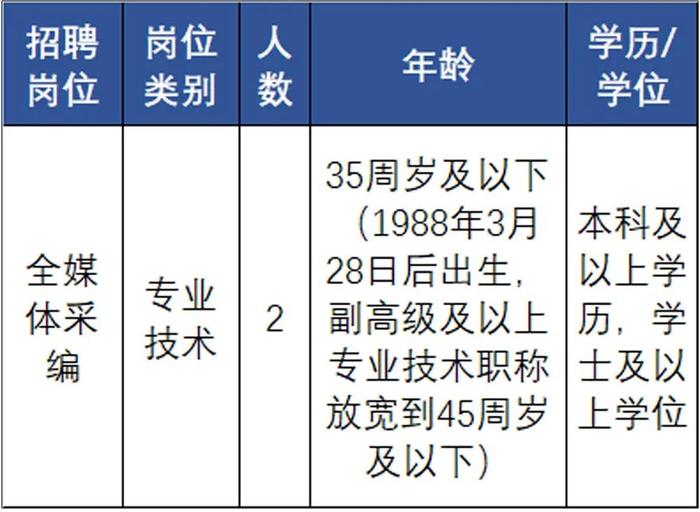 | 招聘岗位 | 岗位类别 | 人数 | 年龄 | 学历/学位 |
|---|---|---|---|---|
| 全媒体采编 | 专业技术 | 2 | 35周岁及以下（1988年3月28日后出生，副高级及以上专业技术职称放宽到45周岁及以下） | 本科及以上学历，学士及以上学位 |